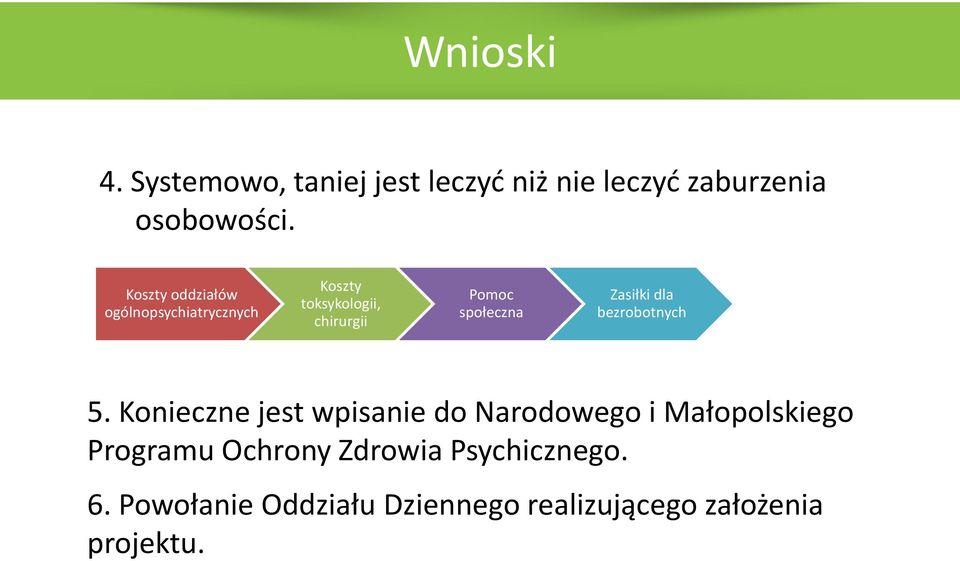 Wnioski

4. Systemowo, taniej jest leczyć niż nie leczyć zaburzenia osobowości.

Koszty oddziałów ogólnopsychiatrycznych

Koszty toksykologii, chirurgii

Pomoc społeczna

Zasiłki dla bezrobotnych

5. Konieczne jest wpisanie do Narodowego i Małopolskiego Programu Ochrony Zdrowia Psychicznego.

6. Powołanie Oddziału Dziennego realizującego założenia projektu.